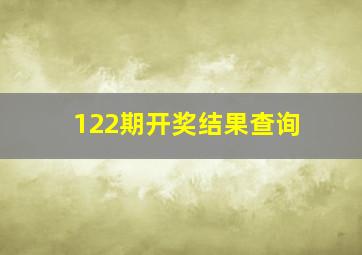 122期开奖结果查询